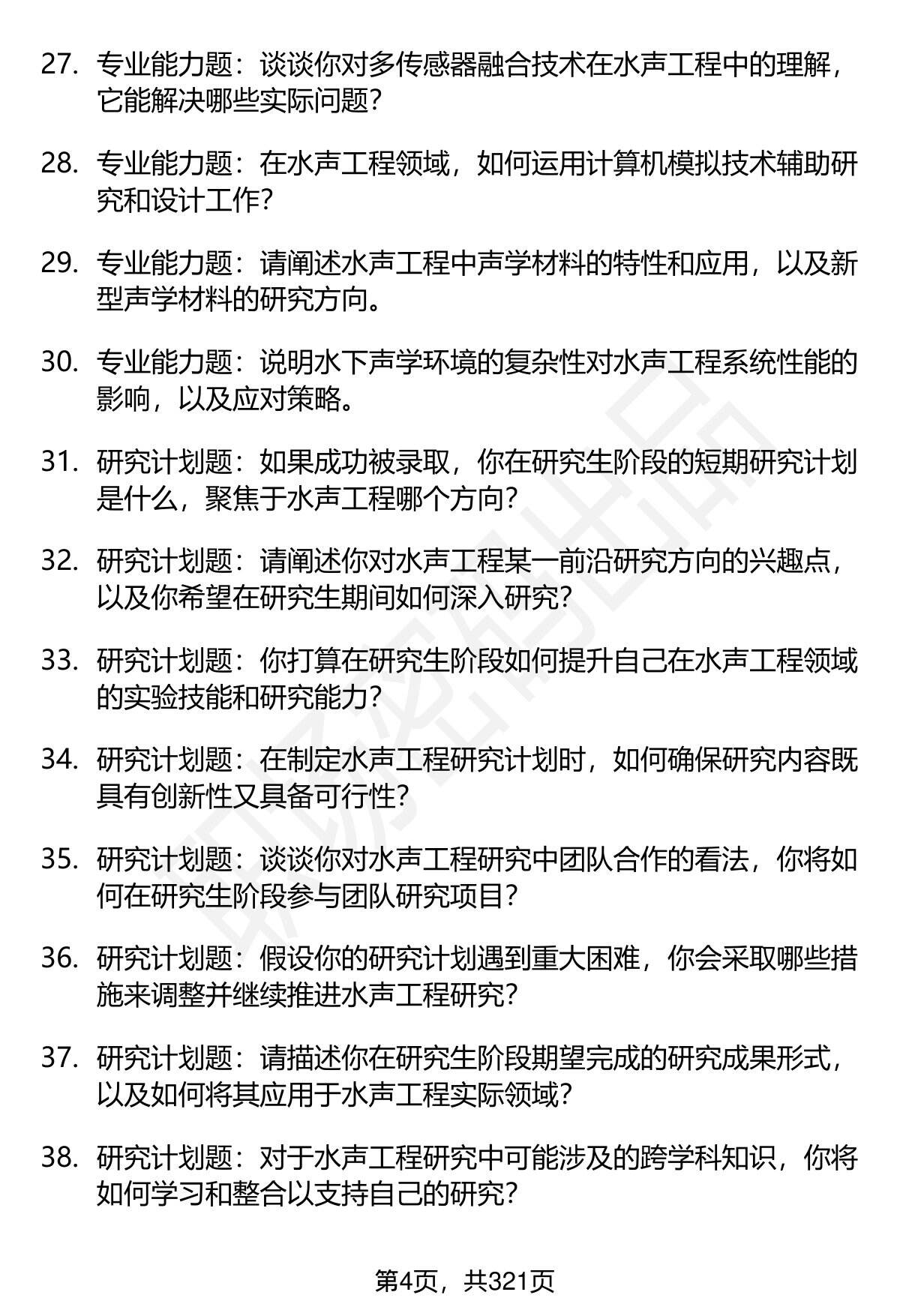 27. 专业能力题：谈谈你对多传感器融合技术在水声工程中的理解，它能解决哪些实际问题？

28. 专业能力题：在水声工程领域，如何运用计算机模拟技术辅助研究和设计工作？

29. 专业能力题：请阐述水声工程中声学材料的特性和应用，以及新型声学材料的研究方向。

30. 专业能力题：说明水下声学环境的复杂性对水声工程系统性能的影响，以及应对策略。

31. 研究计划题：如果成功被录取，你在研究生阶段的短期研究计划是什么，聚焦于水声工程哪个方向？

32. 研究计划题：请阐述你对水声工程某一前沿研究方向的兴趣点，以及你希望在研究生期间如何深入研究？

33. 研究计划题：你打算在研究生阶段如何提升自己在水声工程领域的实验技能和研究能力？

34. 研究计划题：在制定水声工程研究计划时，如何确保研究内容既具有创新性又具备可行性？

35. 研究计划题：谈谈你对水声工程研究中团队合作的看法，你将如何在研究生阶段参与团队研究项目？

36. 研究计划题：假设你的研究计划遇到重大困难，你会采取哪些措施来调整并继续推进水声工程研究？

37. 研究计划题：请描述你在研究生阶段期望完成的研究成果形式，以及如何将其应用于水声工程实际领域？

38. 研究计划题：对于水声工程研究中可能涉及的跨学科知识，你将如何学习和整合以支持自己的研究？

第4页，共321页